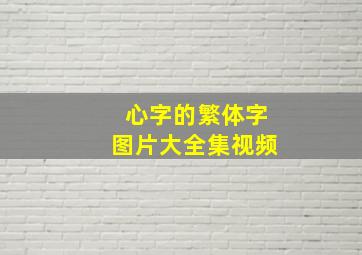 心字的繁体字
图片大全集视频